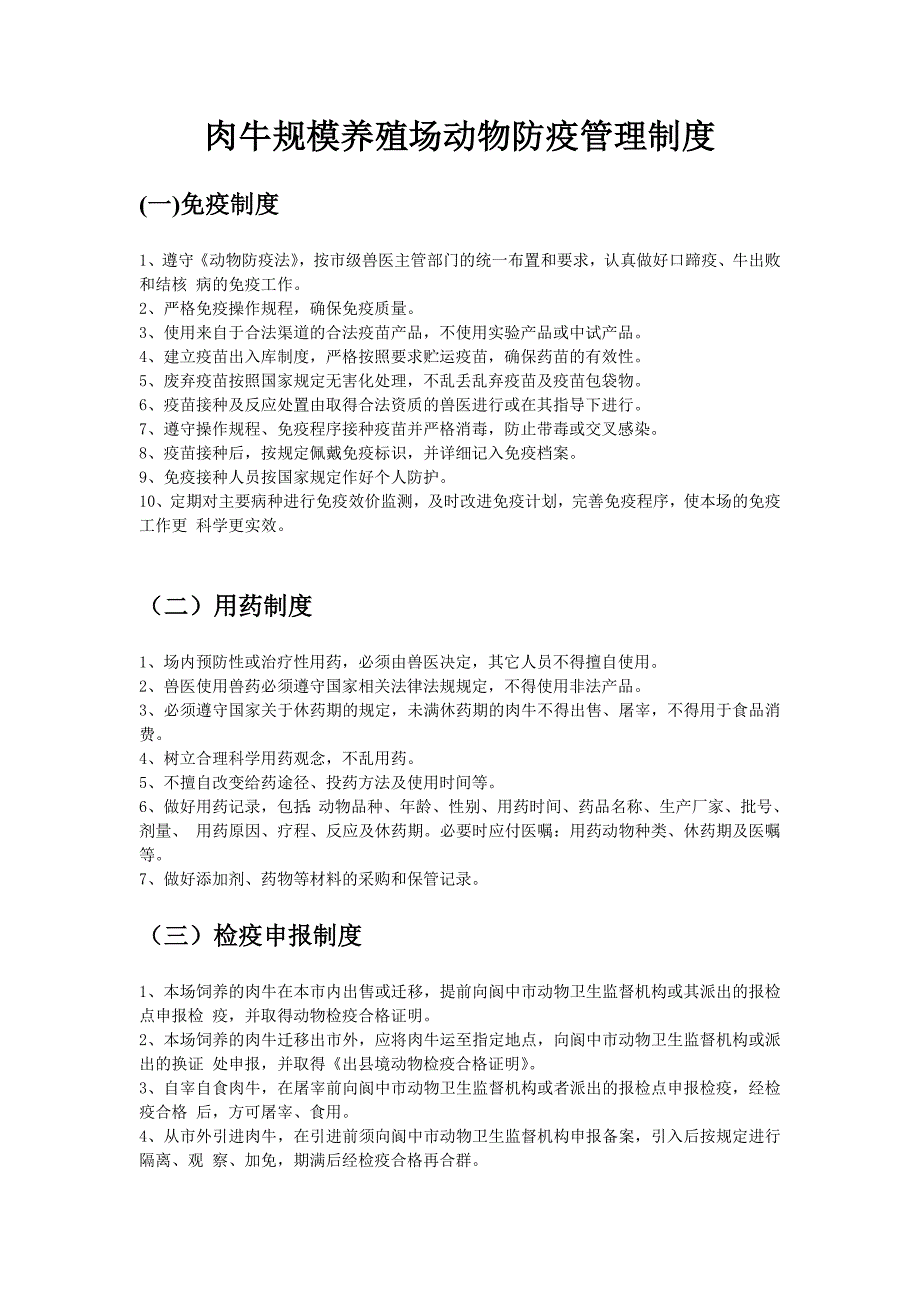 肉牛规模养殖场动物防疫管理制度

(一)免疫制度

1、遵守《动物防疫法》，按市级兽医主管部门的统一布置和要求，认真做好口蹄疫、牛出败和结核 病的免疫工作。
2、严格免疫操作规程，确保免疫质量。
3、使用来自于合法渠道的合法疫苗产品，不使用实验产品或中试产品。
4、建立疫苗出入库制度，严格按照要求贮运疫苗，确保药苗的有效性。
5、废弃疫苗按照国家规定无害化处理，不乱丢乱弃疫苗及疫苗包袋物。
6、疫苗接种及反应处置由取得合法资质的兽医进行或在其指导下进行。
7、遵守操作规程、免疫程序接种疫苗并严格消毒，防止带毒或交叉感染。
8、疫苗接种后，按规定佩戴免疫标识，并详细记入免疫档案。
9、免疫接种人员按国家规定作好个人防护。
10、定期对主要病种进行免疫效价监测，及时改进免疫计划，完善免疫程序，使本场的免疫工作更 科学更实效。

（二）用药制度

1、场内预防性或治疗性用药，必须由兽医决定，其它人员不得擅自使用。
2、兽医使用兽药必须遵守国家相关法律法规规定，不得使用非法产品。
3、必须遵守国家关于休药期的规定，未满休药期的肉牛不得出售、屠宰，不得用于食品消费。
4、树立合理科学用药观念，不乱用药。
5、不擅自改变给药途径、投药方法及使用时间等。
6、做好用药记录，包括 动物品种、年龄、性别、用药时间、药品名称、生产厂家、批号、剂量、 用药原因、疗程、反应及休药期。必要时应付医嘱：用药动物种类、休药期及医嘱等。
7、做好添加剂、药物等材料的采购和保管记录。

（三）检疫申报制度

1、本场饲养的肉牛在本市内出售或迁移，提前向阆中市动物卫生监督机构或其派出的报检点申报检 疫，并取得动物检疫合格证明。
2、本场饲养的肉牛迁移出市外，应将肉牛运至指定地点，向阆中市动物卫生监督机构或派出的换证 处申报，并取得《出县境动物检疫合格证明》。
3、自宰自食肉牛，在屠宰前向阆中市动物卫生监督机构或者派出的报检点申报检疫，经检疫合格 后，方可屠宰、食用。
4、从市外引进肉牛，在引进前须向阆中市动物卫生监督机构申报备案，引入后按规定进行隔离、观 察、加免，期满后经检疫合格再合群。